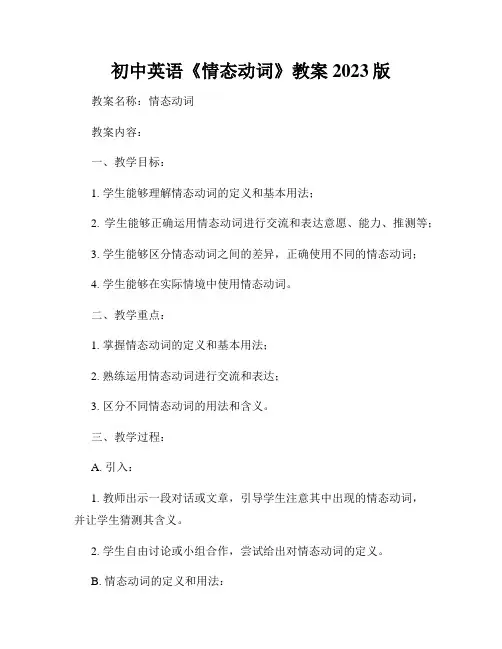 初中英语《情态动词》教案 2023 版

教案名称：情态动词

教案内容：

一、教学目标：

1. 学生能够理解情态动词的定义和基本用法；

2. 学生能够正确运用情态动词进行交流和表达意愿、能力、推测等；

3. 学生能够区分情态动词之间的差异，正确使用不同的情态动词；

4. 学生能够在实际情境中使用情态动词。

二、教学重点：

1. 掌握情态动词的定义和基本用法；

2. 熟练运用情态动词进行交流和表达；

3. 区分不同情态动词的用法和含义。

三、教学过程：

A. 引入：

1. 教师出示一段对话或文章，引导学生注意其中出现的情态动词，并让学生猜测其含义。

2. 学生自由讨论或小组合作，尝试给出对情态动词的定义。

B. 情态动词的定义和用法：